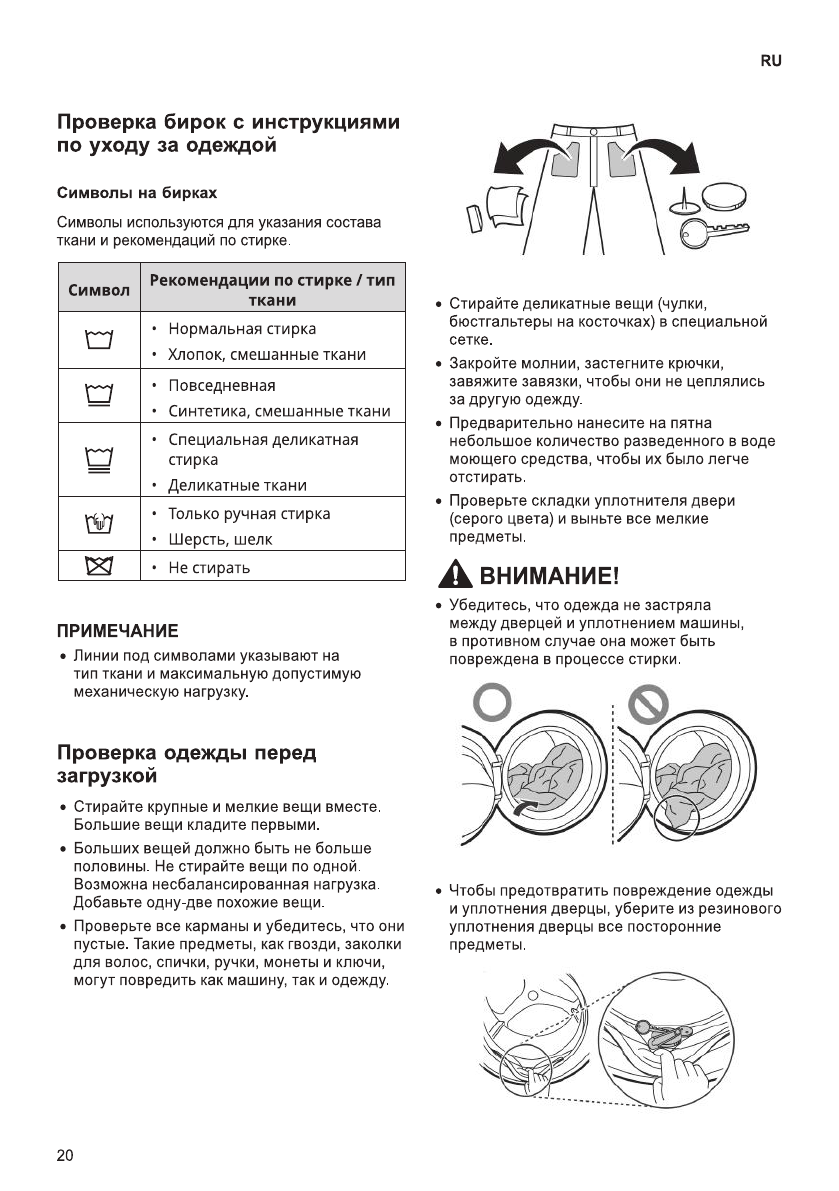 RU

Проверка бирок с инструкциями по уходу за одеждой

Символы на бирках

Символы используются для указания состава ткани и рекомендаций по стирке.

| Символ | Рекомендации по стирке / тип ткани |
|---|---|
| | • Нормальная стирка • Хлопок, смешанные ткани |
| | • Повседневная • Синтетика, смешанные ткани |
| | • Специальная деликатная стирка • Деликатные ткани |
| | • Только ручная стирка • Шерсть, шелк |
| | • Не стирать |

ПРИМЕЧАНИЕ

• Линии под символами указывают на тип ткани и максимальную допустимую механическую нагрузку.

Проверка одежды перед загрузкой

• Стирайте крупные и мелкие вещи вместе. Большие вещи кладите первыми.

• Больших вещей должно быть не больше половины. Не стирайте вещи по одной. Возможна несбалансированная нагрузка. Добавьте одну-две похожие вещи.

• Проверьте все карманы и убедитесь, что они пустые. Такие предметы, как гвозди, заколки для волос, спички, ручки, монеты и ключи, могут повредить как машину, так и одежду.

• Стирайте деликатные вещи (чулки, бюстгальтеры на косточках) в специальной сетке.

• Закройте молнии, застегните крючки, завяжите завязки, чтобы они не цеплялись за другую одежду.

• Предварительно нанесите на пятна небольшое количество разведенного в воде моющего средства, чтобы их было легче отстирать.

• Проверьте складки уплотнителя двери (серого цвета) и выньте все мелкие предметы.

ВНИМАНИЕ!

• Убедитесь, что одежда не застряла между дверцей и уплотнением машины, в противном случае она может быть повреждена в процессе стирки.

• Чтобы предотвратить повреждение одежды и уплотнения дверцы, уберите из резинового уплотнения дверцы все посторонние предметы.

20